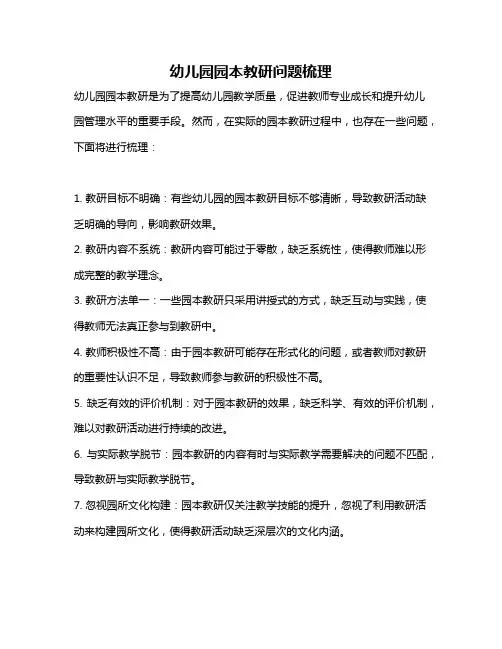 幼儿园园本教研问题梳理

幼儿园园本教研是为了提高幼儿园教学质量，促进教师专业成长和提升幼儿园管理水平的重要手段。然而，在实际的园本教研过程中，也存在一些问题，下面将进行梳理：

1. 教研目标不明确：有些幼儿园的园本教研目标不够清晰，导致教研活动缺乏明确的导向，影响教研效果。

2. 教研内容不系统：教研内容可能过于零散，缺乏系统性，使得教师难以形成完整的教学理念。

3. 教研方法单一：一些园本教研只采用讲授式的方式，缺乏互动与实践，使得教师无法真正参与到教研中。

4. 教师积极性不高：由于园本教研可能存在形式化的问题，或者教师对教研的重要性认识不足，导致教师参与教研的积极性不高。

5. 缺乏有效的评价机制：对于园本教研的效果，缺乏科学、有效的评价机制，难以对教研活动进行持续的改进。

6. 与实际教学脱节：园本教研的内容有时与实际教学需要解决的问题不匹配，导致教研与实际教学脱节。

7. 忽视园所文化构建：园本教研仅关注教学技能的提升，忽视了利用教研活动来构建园所文化，使得教研活动缺乏深层次的文化内涵。